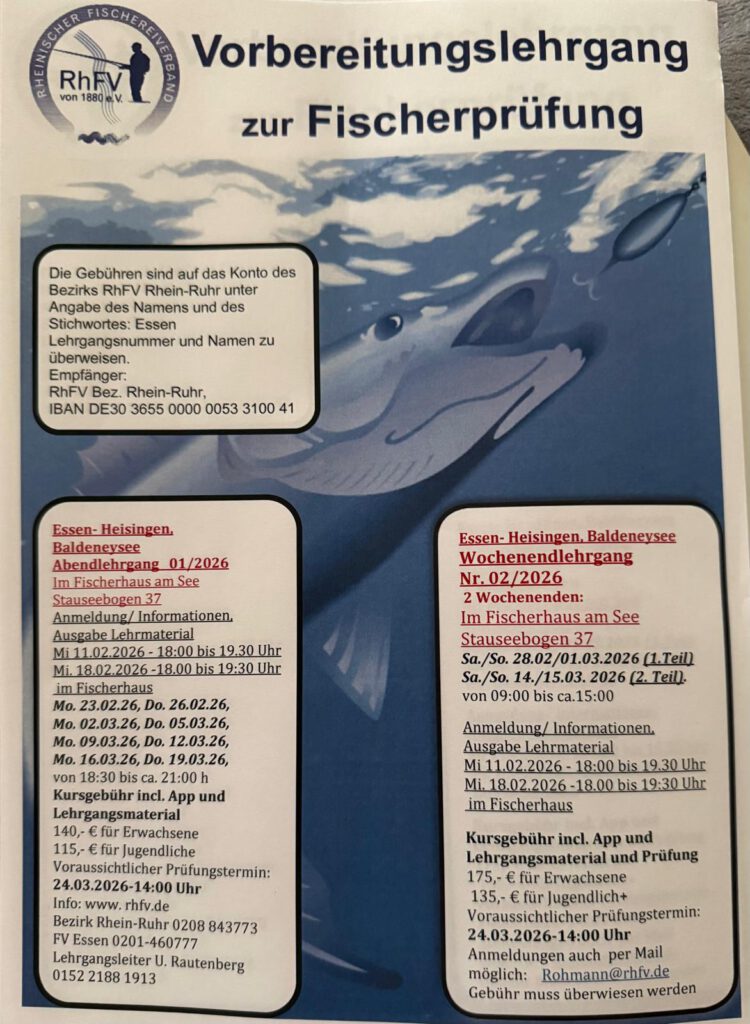 RHEINISCHER FISCHEREIVERBAND
RhFV
von 1880 e.V.

Vorbereitungslehrgang zur Fischerprüfung

Die Gebühren sind auf das Konto des Bezirks RhFV Rhein-Ruhr unter Angabe des Namens und des Stichwortes: Essen Lehrgangsnummer und Namen zu überweisen.
Empfänger:
RhFV Bez. Rhein-Ruhr,
IBAN DE30 3655 0000 0053 3100 41

Essen- Heisingen, Baldeneysee
Abendlehrgang 01/2026
Im Fischerhaus am See
Stauseebogen 37
Anmeldung/ Informationen, Ausgabe Lehrmaterial
Mi 11.02.2026 - 18:00 bis 19.30 Uhr
Mi. 18.02.2026 -18.00 bis 19:30 Uhr
im Fischerhaus
Mo. 23.02.26, Do. 26.02.26,
Mo. 02.03.26, Do. 05.03.26,
Mo. 09.03.26, Do. 12.03.26,
Mo. 16.03.26, Do. 19.03.26,
von 18:30 bis ca. 21:00 h
Kursgebühr incl. App und Lehrgangsmaterial
140,- € für Erwachsene
115,- € für Jugendliche
Voraussichtlicher Prüfungstermin:
24.03.2026-14:00 Uhr
Info: www. rhfv.de
Bezirk Rhein-Ruhr 0208 843773
FV Essen 0201-460777
Lehrgangsleiter U. Rautenberg
0152 2188 1913

Essen- Heisingen, Baldeneysee
Wochenendlehrgang
Nr. 02/2026
2 Wochenenden:
Im Fischerhaus am See
Stauseebogen 37
Sa./So. 28.02/01.03.2026 (1.Teil)
Sa./So. 14./15.03. 2026 (2. Teil).
von 09:00 bis ca.15:00

Anmeldung/ Informationen, Ausgabe Lehrmaterial
Mi 11.02.2026 - 18:00 bis 19.30 Uhr
Mi. 18.02.2026 -18.00 bis 19:30 Uhr
im Fischerhaus

Kursgebühr incl. App und Lehrgangsmaterial und Prüfung
175,- € für Erwachsene
135,- € für Jugendlich+
Voraussichtlicher Prüfungstermin:
24.03.2026-14:00 Uhr
Anmeldungen auch per Mail möglich: Rohmann@rhfv.de
Gebühr muss überwiesen werden